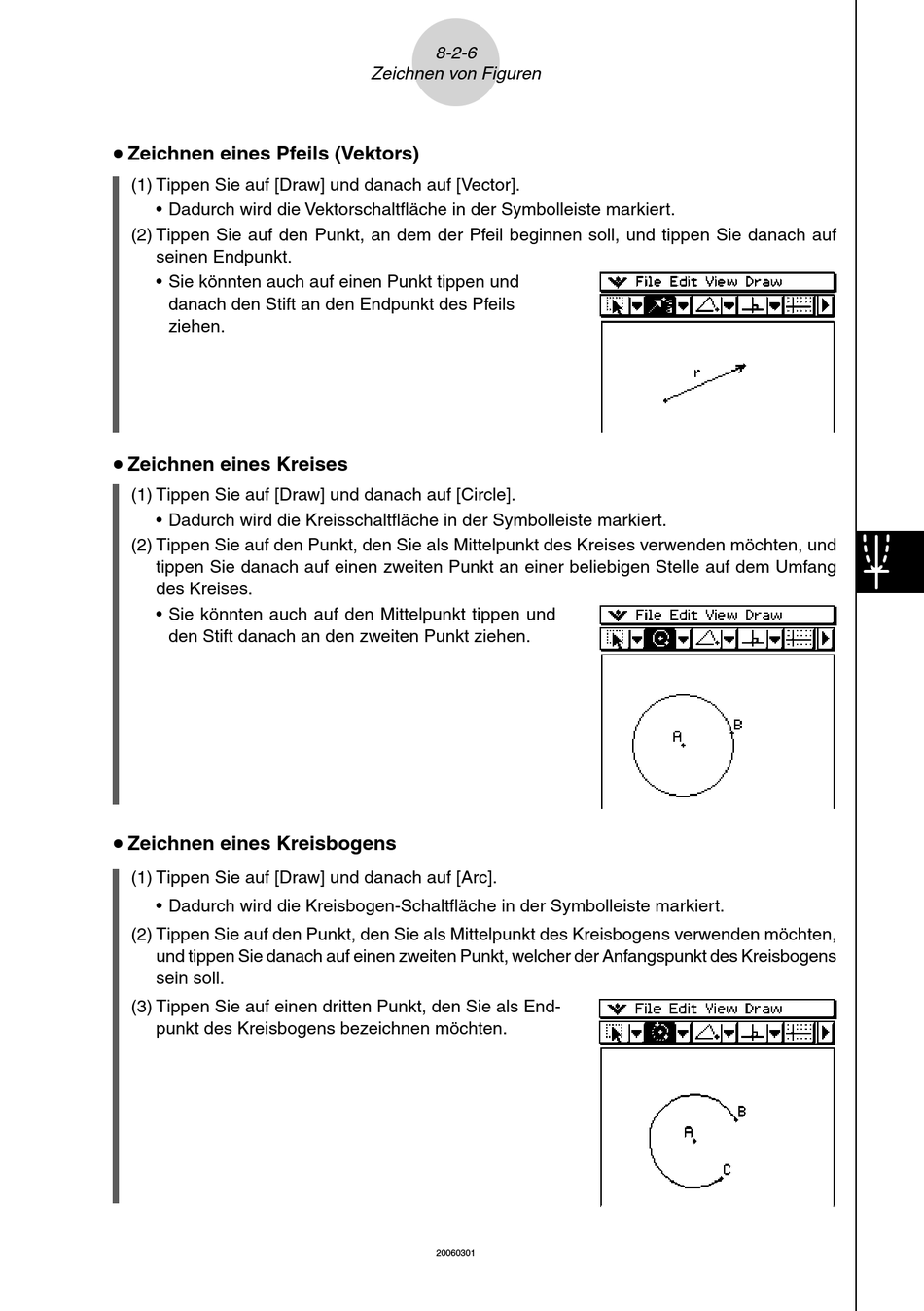 8-2-6
Zeichnen von Figuren

• Zeichnen eines Pfeils (Vektors)

(1) Tippen Sie auf [Draw] und danach auf [Vector].
• Dadurch wird die Vektorschaltfläche in der Symbolleiste markiert.

(2) Tippen Sie auf den Punkt, an dem der Pfeil beginnen soll, und tippen Sie danach auf seinen Endpunkt.
• Sie könnten auch auf einen Punkt tippen und danach den Stift an den Endpunkt des Pfeils ziehen.

File Edit View Draw

r

• Zeichnen eines Kreises

(1) Tippen Sie auf [Draw] und danach auf [Circle].
• Dadurch wird die Kreisschaltfläche in der Symbolleiste markiert.

(2) Tippen Sie auf den Punkt, den Sie als Mittelpunkt des Kreises verwenden möchten, und tippen Sie danach auf einen zweiten Punkt an einer beliebigen Stelle auf dem Umfang des Kreises.
• Sie könnten auch auf den Mittelpunkt tippen und den Stift danach an den zweiten Punkt ziehen.

File Edit View Draw

A
B

• Zeichnen eines Kreisbogens

(1) Tippen Sie auf [Draw] und danach auf [Arc].
• Dadurch wird die Kreisbogen-Schaltfläche in der Symbolleiste markiert.

(2) Tippen Sie auf den Punkt, den Sie als Mittelpunkt des Kreisbogens verwenden möchten, und tippen Sie danach auf einen zweiten Punkt, welcher der Anfangspunkt des Kreisbogens sein soll.

(3) Tippen Sie auf einen dritten Punkt, den Sie als Endpunkt des Kreisbogens bezeichnen möchten.

File Edit View Draw

A
B
C

20060301